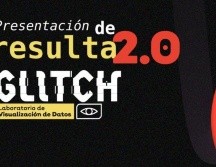 Presentación de
resulta 2.0
GLITCH
Laboratorio de Visualización de Datos